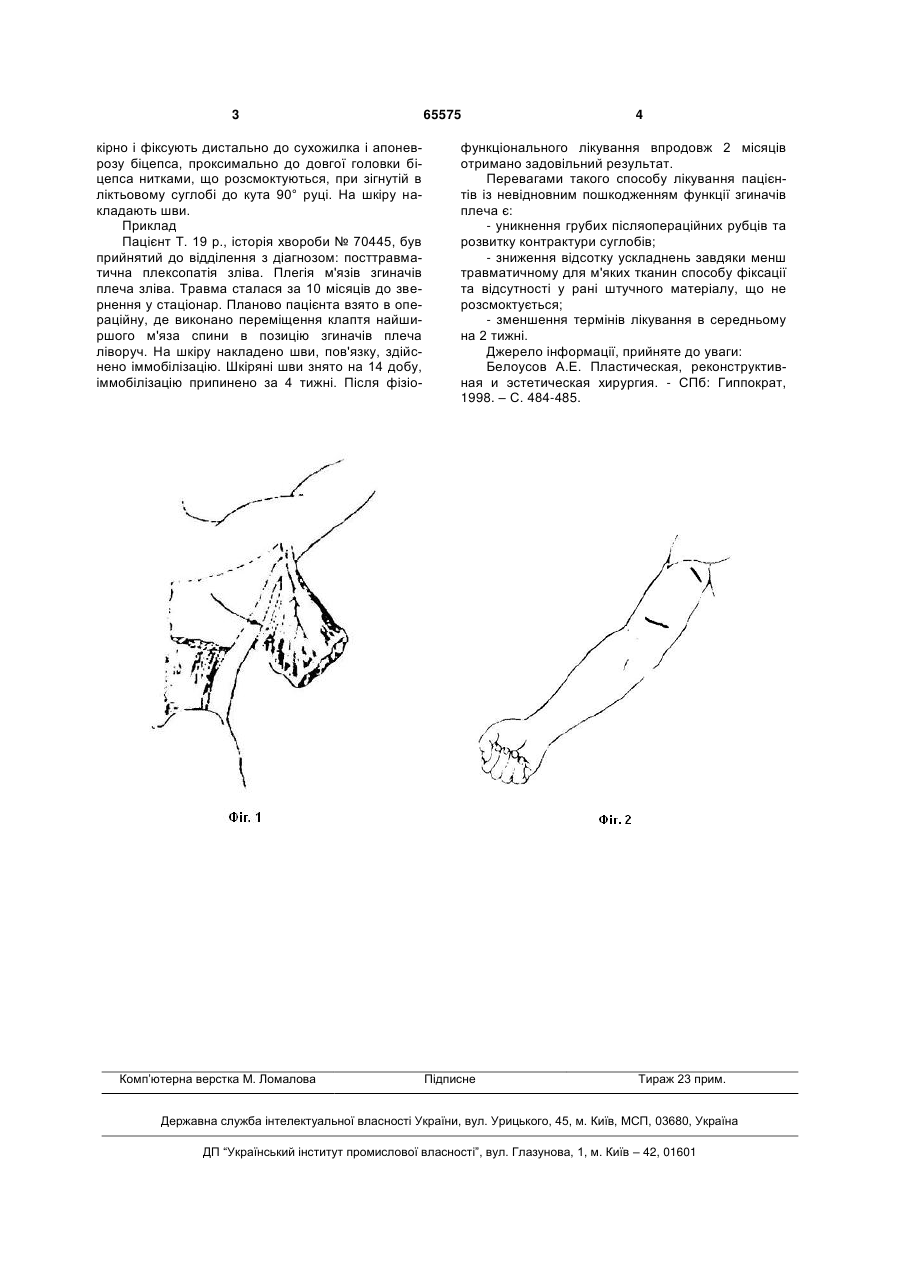 3 65575 4

кірно і фіксують дистально до сухожилка і апоневрозу біцепса, проксимально до довгої головки біцепса нитками, що розсмоктуються, при зігнутій в ліктьовому суглобі до кута 90° руці. На шкіру накладають шви.

Приклад

Пацієнт Т. 19 р., історія хвороби № 70445, був прийнятий до відділення з діагнозом: посттравматична плексопатія зліва. Плегія м'язів згиначів плеча зліва. Травма сталася за 10 місяців до звернення у стаціонар. Планово пацієнта взято в операційну, де виконано переміщення клаптя найширшого м'яза спини в позицію згиначів плеча ліворуч. На шкіру накладено шви, пов'язку, здійснено іммобілізацію. Шкіряні шви знято на 14 добу, іммобілізацію припинено за 4 тижні. Після фізіофункціонального лікування впродовж 2 місяців отримано задовільний результат.

Перевагами такого способу лікування пацієнтів із невідновним пошкодженням функції згиначів плеча є:

- уникнення грубих післяопераційних рубців та розвитку контрактури суглобів;

- зниження відсотку ускладнень завдяки менш травматичному для м'яких тканин способу фіксації та відсутності у рані штучного матеріалу, що не розсмоктується;

- зменшення термінів лікування в середньому на 2 тижні.

Джерело інформації, прийняте до уваги:

Белоусов А.Е. Пластическая, реконструктивная и эстетическая хирургия. - СПб: Гиппократ, 1998. – С. 484-485.

Фіг. 1

Фіг. 2

Комп'ютерна верстка М. Ломалова Підписне Тираж 23 прим.

Державна служба інтелектуальної власності України, вул. Урицького, 45, м. Київ, МСП, 03680, Україна

ДП "Український інститут промислової власності", вул. Глазунова, 1, м. Київ – 42, 01601